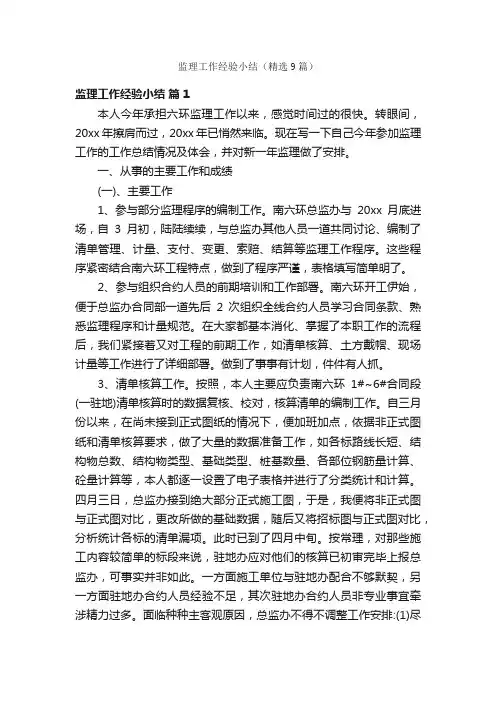 监理工作经验小结（精选9篇）

监理工作经验小结 篇1

本人今年承担六环监理工作以来，感觉时间过的很快。转眼间，20xx年擦肩而过，20xx年已悄然来临。现在写一下自己今年参加监理工作的工作总结情况及体会，并对新一年监理做了安排。

一、从事的主要工作和成绩

(一)、主要工作

1、参与部分监理程序的编制工作。南六环总监办与 20xx 月底进场，自 3 月初，陆陆续续，与总监办其他人员一道共同讨论、编制了清单管理、计量、支付、变更、索赔、结算等监理工作程序。这些程序紧密结合南六环工程特点，做到了程序严谨，表格填写简单明了。

2、参与组织合约人员的前期培训和工作部署。南六环开工伊始，便于总监办合同部一道先后 2 次组织全线合约人员学习合同条款、熟悉监理程序和计量规范。在大家都基本消化、掌握了本职工作的流程后，我们紧接着又对工程的前期工作，如清单核算、土方戴帽、现场计量等工作进行了详细部署。做到了事事有计划，件件有人抓。

3、清单核算工作。按照，本人主要应负责南六环 1#~6#合同段(一驻地)清单核算时的数据复核、校对，核算清单的编制工作。自三月份以来，在尚未接到正式图纸的情况下，便加班加点，依据非正式图纸和清单核算要求，做了大量的数据准备工作，如各标路线长短、结构物总数、结构物类型、基础类型、桩基数量、各部位钢筋量计算、砼量计算等，本人都逐一设置了电子表格并进行了分类统计和计算。四月三日，总监办接到绝大部分正式施工图，于是，我便将非正式图与正式图对比，更改所做的基础数据，随后又将招标图与正式图对比，分析统计各标的清单漏项。此时已到了四月中旬。按常理，对那些施工内容较简单的标段来说，驻地办应对他们的核算已初审完毕上报总监办，可事实并非如此。一方面施工单位与驻地办配合不够默契，另一方面驻地办合约人员经验不足，其次驻地办合约人员非专业事宜牵涉精力过多。面临种种主客观原因，总监办不得不调整工作安排:(1)尽